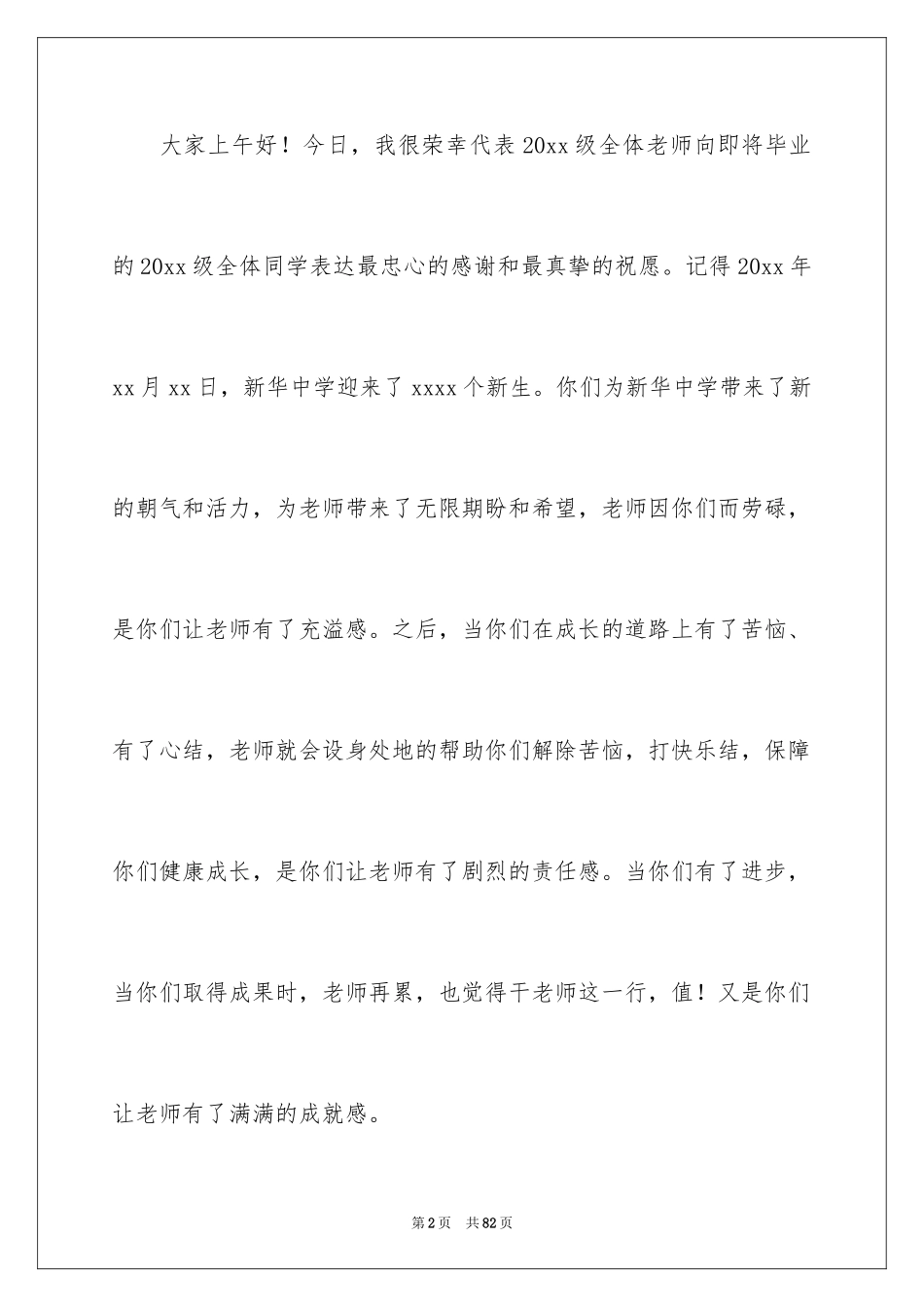 大家上午好！今日，我很荣幸代表20xx级全体老师向即将毕业的20xx级全体同学表达最忠心的感谢和最真挚的祝愿。记得20xx年xx月xx日，新华中学迎来了xxxx个新生。你们为新华中学带来了新的朝气和活力，为老师带来了无限期盼和希望，老师因你们而劳碌，是你们让老师有了充溢感。之后，当你们在成长的道路上有了苦恼、有了心结，老师就会设身处地的帮助你们解除苦恼，打快乐结，保障你们健康成长，是你们让老师有了剧烈的责任感。当你们有了进步，当你们取得成果时，老师再累，也觉得干老师这一行，值！又是你们让老师有了满满的成就感。

第2页 共82页